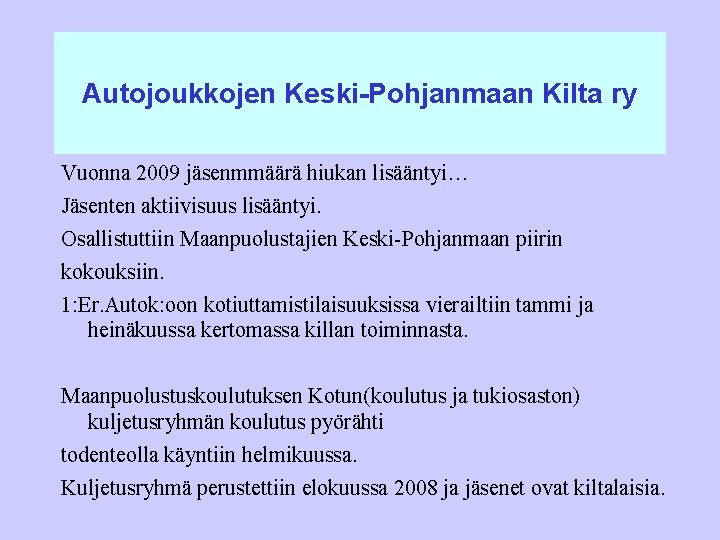 Autojoukkojen Keski-Pohjanmaan Kilta ry

Vuonna 2009 jäsenmmäärä hiukan lisääntyi…

Jäsenten aktiivisuus lisääntyi.

Osallistuttiin Maanpuolustajien Keski-Pohjanmaan piirin

kokouksiin.

1:Er.Autok:oon kotiuttamistilaisuuksissa vierailtiin tammi ja heinäkuussa kertomassa killan toiminnasta.

Maanpuolustuskoulutuksen Kotun(koulutus ja tukiosaston) kuljetusryhmän koulutus pyörähti

todenteolla käyntiin helmikuussa.

Kuljetusryhmä perustettiin elokuussa 2008 ja jäsenet ovat kiltalaisia.